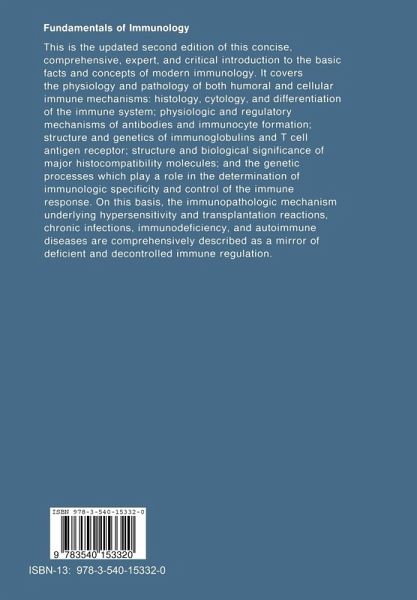 Fundamentals of Immunology

This is the updated second edition of this concise, comprehensive, expert, and critical introduction to the basic facts and concepts of modern immunology. It covers the physiology and pathology of both humoral and cellular immune mechanisms: histology, cytology, and differentiation of the immune system; physiologic and regulatory mechanisms of antibodies and immunocyte formation; structure and genetics of immunoglobulins and T cell antigen receptor; structure and biological significance of major histocompatibility molecules; and the genetic processes which play a role in the determination of immunologic specificity and control of the immune response. On this basis, the immunopathologic mechanism underlying hypersensitivity and transplantation reactions, chronic infections, immunodeficiency, and autoimmune diseases are comprehensively described as a mirror of deficient and decontrolled immune regulation.

ISBN 978-3-540-15332-0

9 783540 153320

ISBN-13: 978-3-540-15332-0